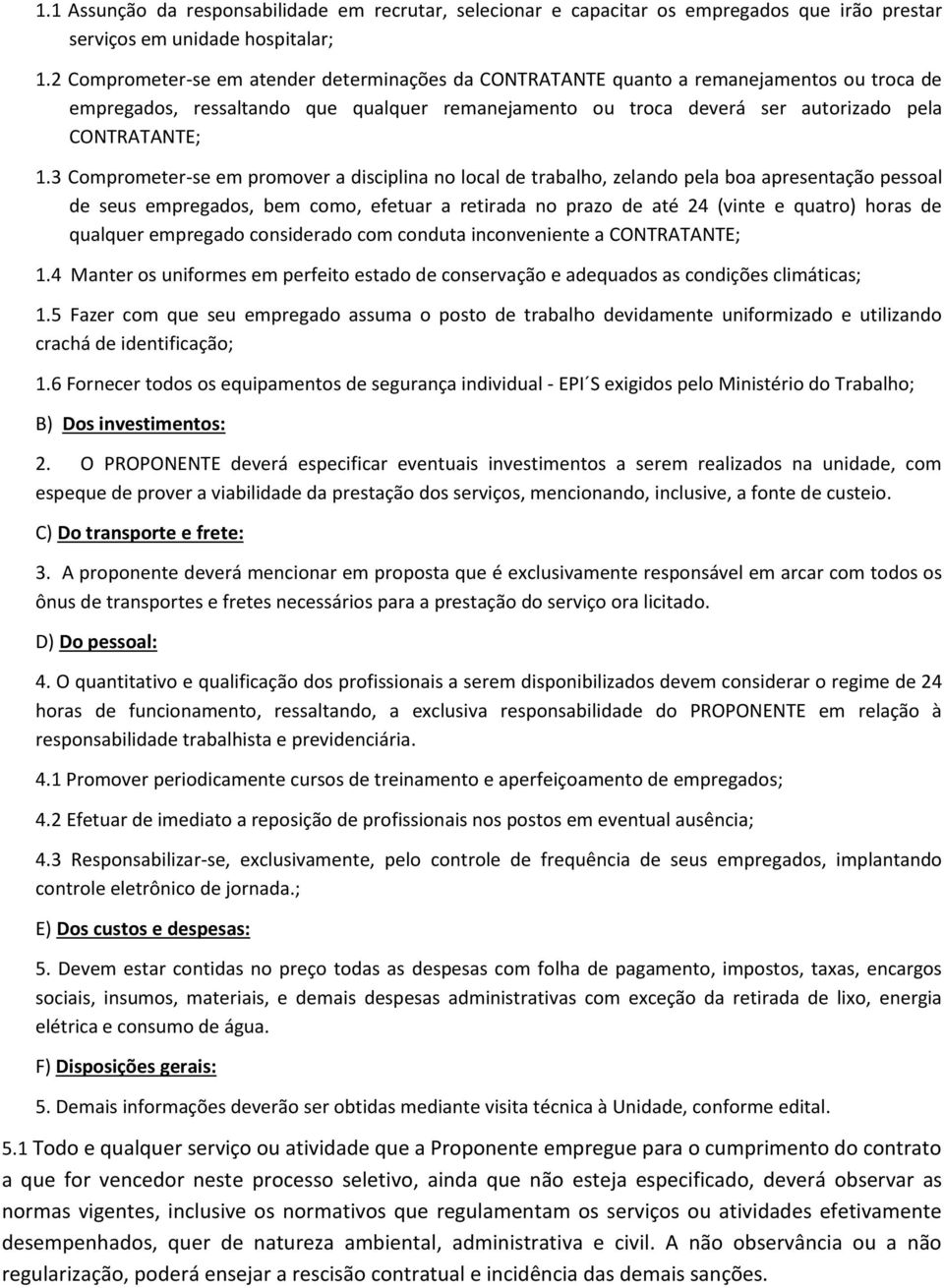 1.1 Assunção da responsabilidade em recrutar, selecionar e capacitar os empregados que irão prestar serviços em unidade hospitalar;

1.2 Comprometer-se em atender determinações da CONTRATANTE quanto a remanejamentos ou troca de empregados, ressaltando que qualquer remanejamento ou troca deverá ser autorizado pela CONTRATANTE;

1.3 Comprometer-se em promover a disciplina no local de trabalho, zelando pela boa apresentação pessoal de seus empregados, bem como, efetuar a retirada no prazo de até 24 (vinte e quatro) horas de qualquer empregado considerado com conduta inconveniente a CONTRATANTE;

1.4 Manter os uniformes em perfeito estado de conservação e adequados as condições climáticas;

1.5 Fazer com que seu empregado assuma o posto de trabalho devidamente uniformizado e utilizando crachá de identificação;

1.6 Fornecer todos os equipamentos de segurança individual - EPI´S exigidos pelo Ministério do Trabalho;

B) Dos investimentos:

2. O PROPONENTE deverá especificar eventuais investimentos a serem realizados na unidade, com espeque de prover a viabilidade da prestação dos serviços, mencionando, inclusive, a fonte de custeio.

C) Do transporte e frete:

3. A proponente deverá mencionar em proposta que é exclusivamente responsável em arcar com todos os ônus de transportes e fretes necessários para a prestação do serviço ora licitado.

D) Do pessoal:

4. O quantitativo e qualificação dos profissionais a serem disponibilizados devem considerar o regime de 24 horas de funcionamento, ressaltando, a exclusiva responsabilidade do PROPONENTE em relação à responsabilidade trabalhista e previdenciária.

4.1 Promover periodicamente cursos de treinamento e aperfeiçoamento de empregados;

4.2 Efetuar de imediato a reposição de profissionais nos postos em eventual ausência;

4.3 Responsabilizar-se, exclusivamente, pelo controle de frequência de seus empregados, implantando controle eletrônico de jornada.;

E) Dos custos e despesas:

5. Devem estar contidas no preço todas as despesas com folha de pagamento, impostos, taxas, encargos sociais, insumos, materiais, e demais despesas administrativas com exceção da retirada de lixo, energia elétrica e consumo de água.

F) Disposições gerais:

5. Demais informações deverão ser obtidas mediante visita técnica à Unidade, conforme edital.

5.1 Todo e qualquer serviço ou atividade que a Proponente empregue para o cumprimento do contrato a que for vencedor neste processo seletivo, ainda que não esteja especificado, deverá observar as normas vigentes, inclusive os normativos que regulamentam os serviços ou atividades efetivamente desempenhados, quer de natureza ambiental, administrativa e civil. A não observância ou a não regularização, poderá ensejar a rescisão contratual e incidência das demais sanções.